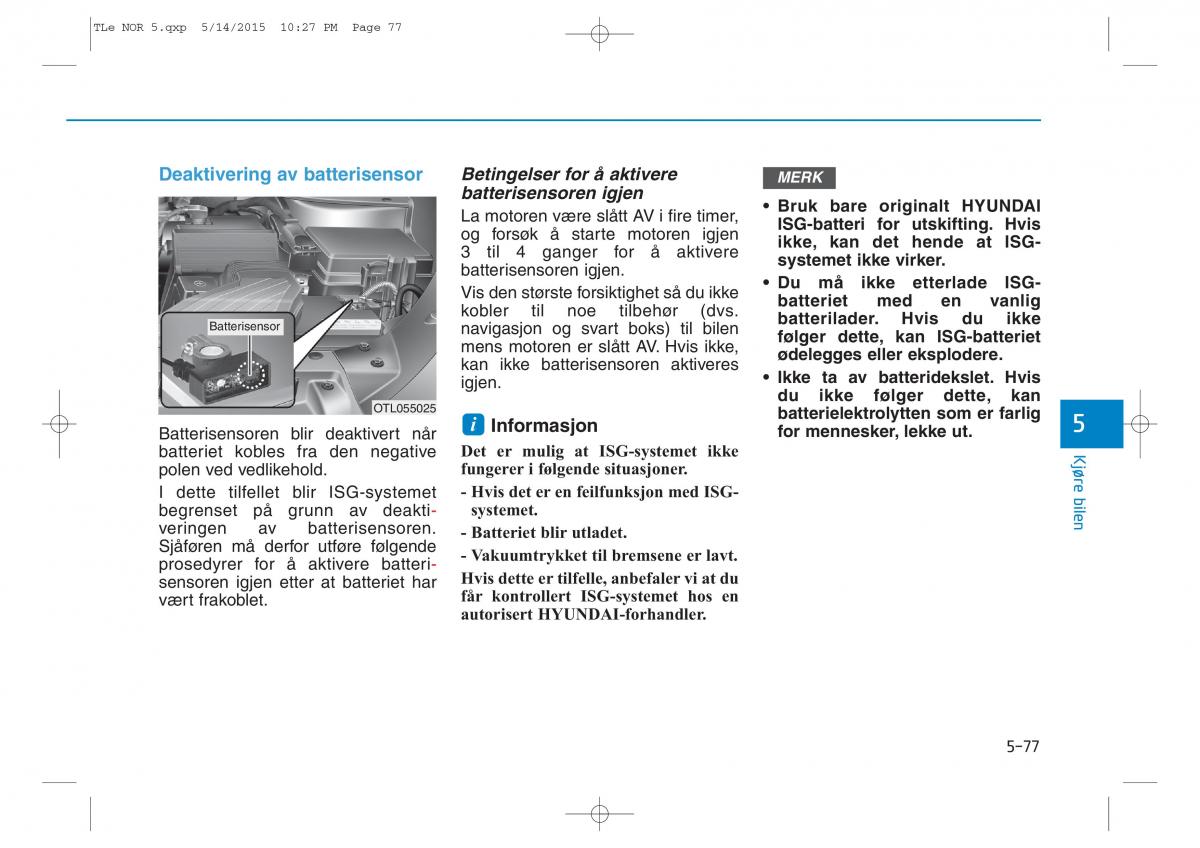 TLe NOR 5.qxp 5/14/2015 10:27 PM Page 77

Deaktivering av batterisensor

Batterisensor

OTL055025

Batterisensoren blir deaktivert når batteriet kobles fra den negative polen ved vedlikehold.

I dette tilfellet blir ISG-systemet begrenset på grunn av deaktiveringen av batterisensoren. Sjåføren må derfor utføre følgende prosedyrer for å aktivere batterisensoren igjen etter at batteriet har vært frakoblet.

Betingelser for å aktivere batterisensoren igjen

La motoren være slått AV i fire timer, og forsøk å starte motoren igjen 3 til 4 ganger for å aktivere batterisensoren igjen.

Vis den største forsiktighet så du ikke kobler til noe tilbehør (dvs. navigasjon og svart boks) til bilen mens motoren er slått AV. Hvis ikke, kan ikke batterisensoren aktiveres igjen.

i Informasjon

Det er mulig at ISG-systemet ikke fungerer i følgende situasjoner.

- Hvis det er en feilfunksjon med ISG-systemet.

- Batteriet blir utladet.

- Vakuumtrykket til bremsene er lavt.

Hvis dette er tilfelle, anbefaler vi at du får kontrollert ISG-systemet hos en autorisert HYUNDAI-forhandler.

MERK

• Bruk bare originalt HYUNDAI ISG-batteri for utskifting. Hvis ikke, kan det hende at ISG-systemet ikke virker.

• Du må ikke etterlade ISG-batteriet med en vanlig batterilader. Hvis du ikke følger dette, kan ISG-batteriet ødelegges eller eksplodere.

• Ikke ta av batteridekslet. Hvis du ikke følger dette, kan batterielektrolytten som er farlig for mennesker, lekke ut.

5

Kjøre bilen

5-77